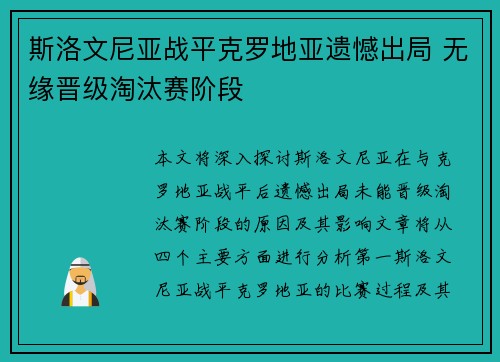 斯洛文尼亚战平克罗地亚遗憾出局 无缘晋级淘汰赛阶段

本文将深入探讨斯洛文尼亚在与克罗地亚战平后遗憾出局未能晋级淘汰赛阶段的原因及其影响文章将从四个主要方面进行分析第一斯洛文尼亚战平克罗地亚的比赛过程及其